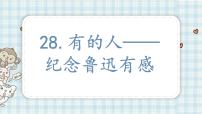 28. 有的人——
纪念鲁迅有感